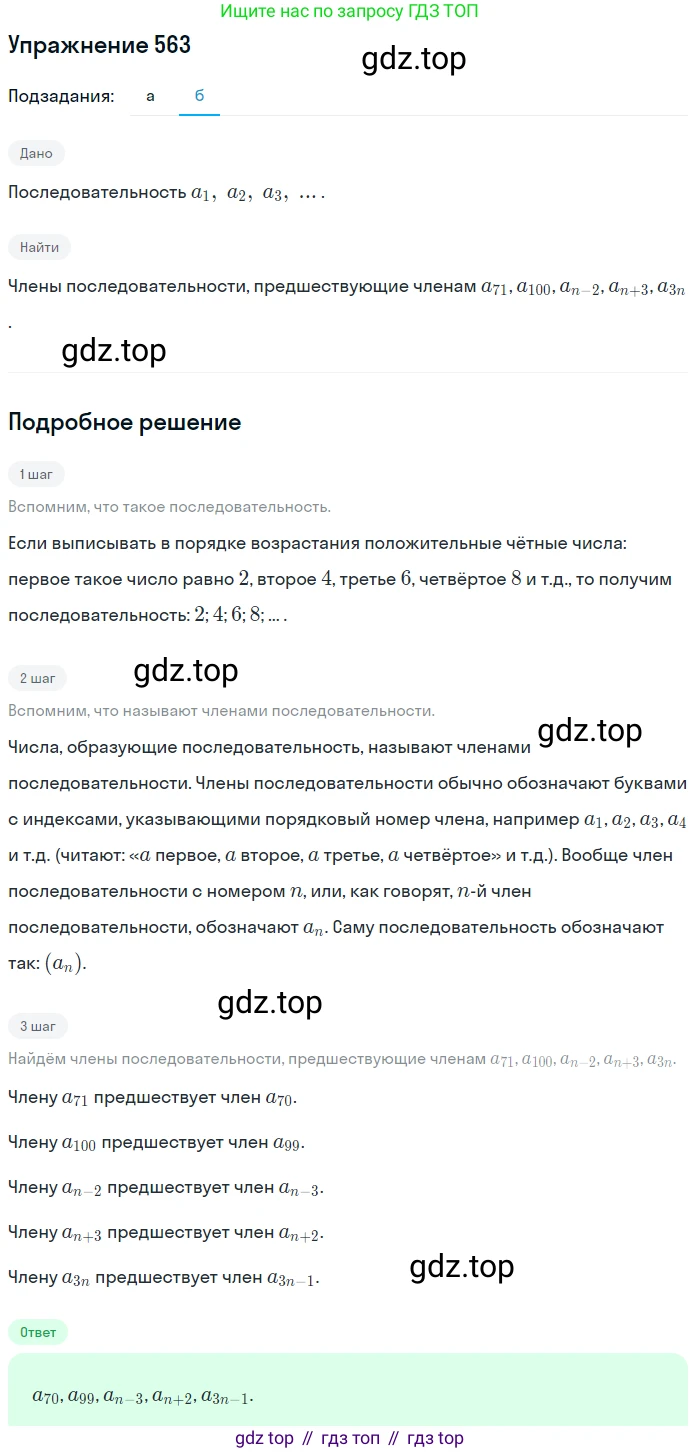 Ищите нас по запросу ГДЗ ТОП

Упражнение 563

gdz.top

Подзадания: а б

Дано

Последовательность $a_1,\ a_2,\ a_3,\ \ldots$.

Найти

Члены последовательности, предшествующие членам $a_{71}, a_{100}, a_{n-2}, a_{n+3}, a_{3n}$.

gdz.top

Подробное решение

1 шаг

Вспомним, что такое последовательность.

Если выписывать в порядке возрастания положительные чётные числа: первое такое число равно $2$, второе $4$, третье $6$, четвёртое $8$ и т.д., то получим последовательность: $2; 4; 6; 8; \ldots$.

gdz.top

2 шаг

Вспомним, что называют членами последовательности.

gdz.top

Числа, образующие последовательность, называют членами последовательности. Члены последовательности обычно обозначают буквами с индексами, указывающими порядковый номер члена, например $a_1, a_2, a_3, a_4$ и т.д. (читают: «$a$ первое, $a$ второе, $a$ третье, $a$ четвёртое» и т.д.). Вообще член последовательности с номером $n$, или, как говорят, $n$-й член последовательности, обозначают $a_n$. Саму последовательность обозначают так: $(a_n)$.

gdz.top

3 шаг

Найдём члены последовательности, предшествующие членам $a_{71}, a_{100}, a_{n-2}, a_{n+3}, a_{3n}$.

Члену $a_{71}$ предшествует член $a_{70}$.

Члену $a_{100}$ предшествует член $a_{99}$.

Члену $a_{n-2}$ предшествует член $a_{n-3}$.

Члену $a_{n+3}$ предшествует член $a_{n+2}$.

Члену $a_{3n}$ предшествует член $a_{3n-1}$.

gdz.top

Ответ

$a_{70}, a_{99}, a_{n-3}, a_{n+2}, a_{3n-1}$.

gdz top // гдз топ // гдз top